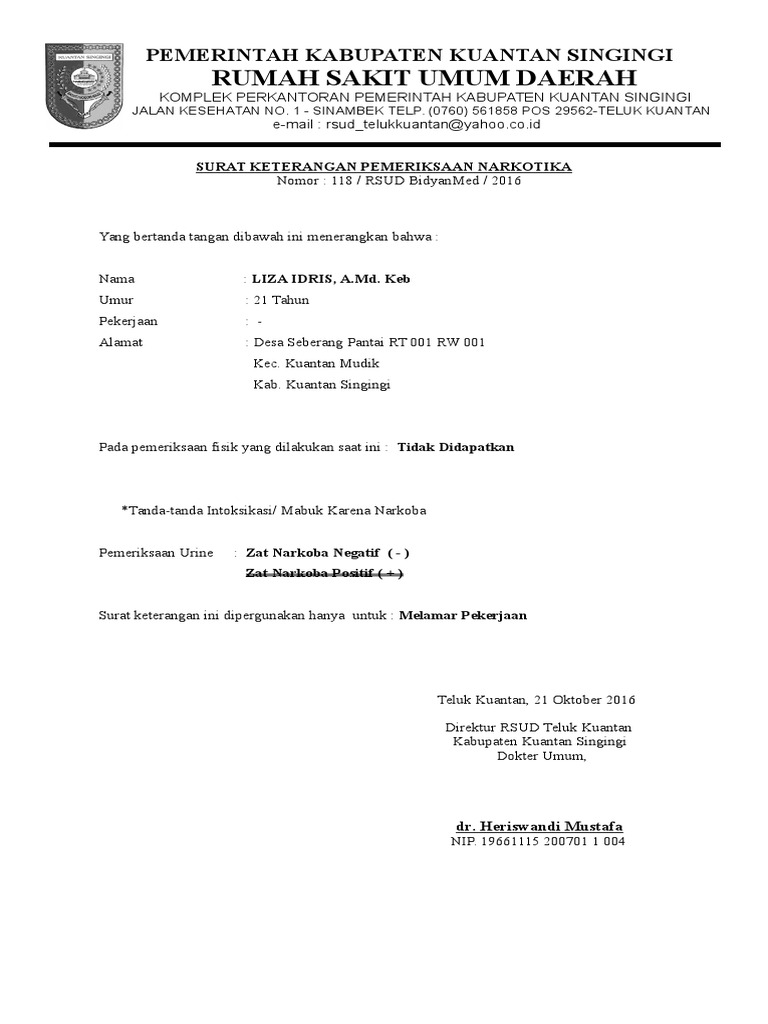 KUANTAN SINGINGI

PEMERINTAH KABUPATEN KUANTAN SINGINGI
RUMAH SAKIT UMUM DAERAH
KOMPLEK PERKANTORAN PEMERINTAH KABUPATEN KUANTAN SINGINGI
JALAN KESEHATAN NO. 1 - SINAMBEK TELP. (0760) 561858 POS 29562-TELUK KUANTAN
e-mail : rsud_telukkuantan@yahoo.co.id

SURAT KETERANGAN PEMERIKSAAN NARKOTIKA
Nomor : 118 / RSUD BidyanMed / 2016

Yang bertanda tangan dibawah ini menerangkan bahwa :

Nama : LIZA IDRIS, A.Md. Keb
Umur : 21 Tahun
Pekerjaan : -
Alamat : Desa Seberang Pantai RT 001 RW 001
Kec. Kuantan Mudik
Kab. Kuantan Singingi

Pada pemeriksaan fisik yang dilakukan saat ini : Tidak Didapatkan

*Tanda-tanda Intoksikasi/ Mabuk Karena Narkoba

Pemeriksaan Urine : Zat Narkoba Negatif ( - )
Zat Narkoba Positif ( + )

Surat keterangan ini dipergunakan hanya untuk : Melamar Pekerjaan

Teluk Kuantan, 21 Oktober 2016

Direktur RSUD Teluk Kuantan
Kabupaten Kuantan Singingi
Dokter Umum,

dr. Heriswandi Mustafa
NIP. 19661115 200701 1 004